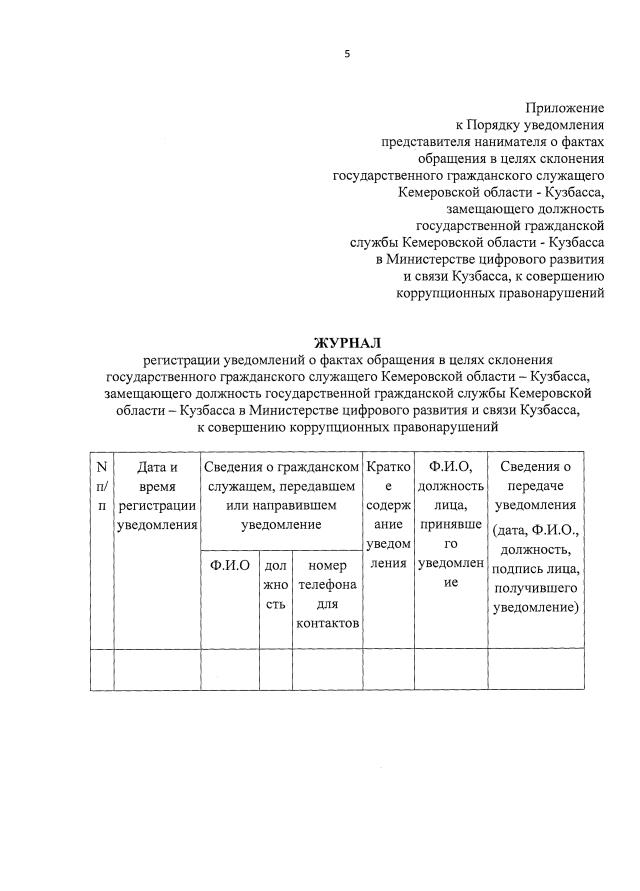 5

Приложение
к Порядку уведомления
представителя нанимателя о фактах
обращения в целях склонения
государственного гражданского служащего
Кемеровской области - Кузбасса,
замещающего должность
государственной гражданской
службы Кемеровской области - Кузбасса
в Министерстве цифрового развития
и связи Кузбасса, к совершению
коррупционных правонарушений

ЖУРНАЛ
регистрации уведомлений о фактах обращения в целях склонения государственного гражданского служащего Кемеровской области – Кузбасса, замещающего должность государственной гражданской службы Кемеровской области – Кузбасса в Министерстве цифрового развития и связи Кузбасса, к совершению коррупционных правонарушений

| N п/п | Дата и время регистрации уведомления | Сведения о гражданском служащем, передавшем или направившем уведомление | | | Краткое содержание уведомления | Ф.И.О, должность лица, принявшего уведомление | Сведения о передаче уведомления (дата, Ф.И.О., должность, подпись лица, получившего уведомление) |
|---|---|---|---|---|---|---|---|
| | | Ф.И.О | должность | номер телефона для контактов | | | |
| | | | | | | | |